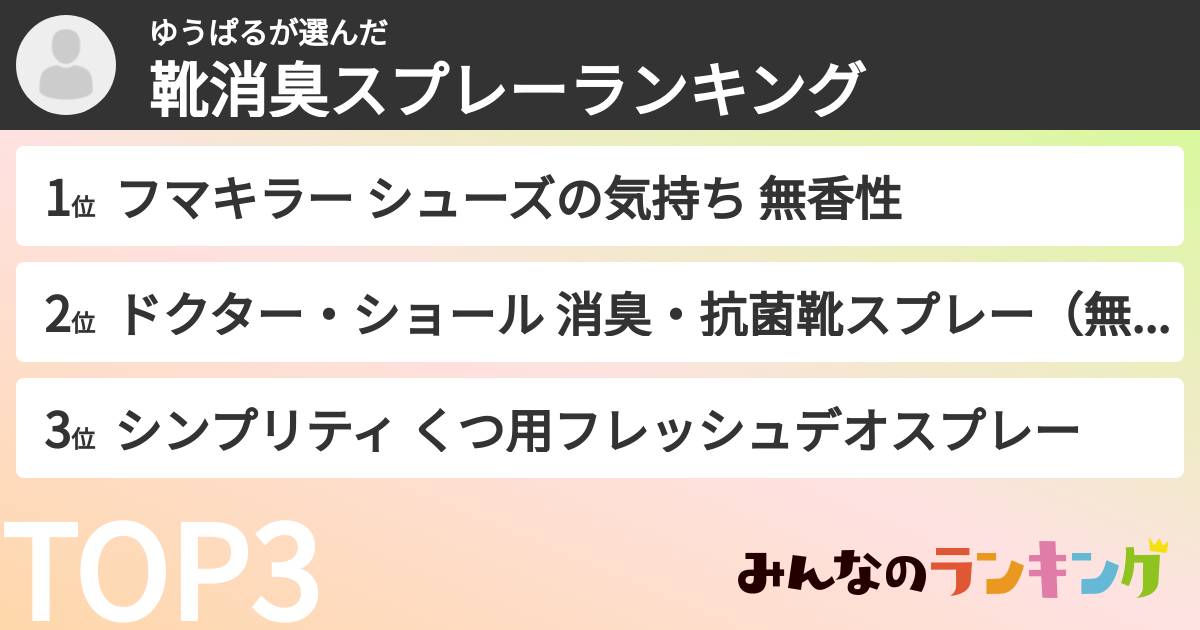 ゆうぱるが選んだ
靴消臭スプレーランキング

1位 フマキラー シューズの気持ち 無香性

2位 ドクター・ショール 消臭・抗菌靴スプレー（無…

3位 シンプリティ くつ用フレッシュデオスプレー

TOP3

みんなのランキング